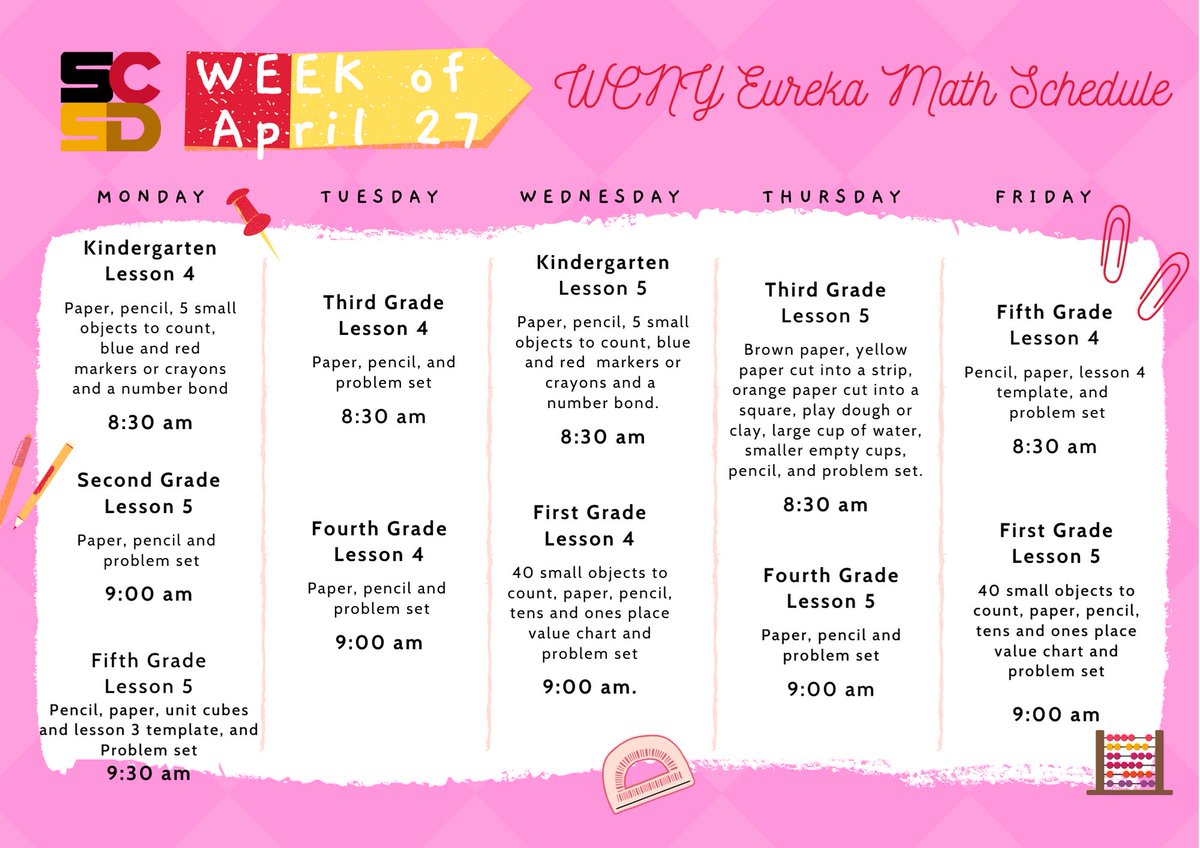 SCSD

WEEK of April 27

WCNY Eureka Math Schedule

MONDAY

Kindergarten Lesson 4
Paper, pencil, 5 small objects to count, blue and red markers or crayons and a number bond
8:30 am

Second Grade Lesson 5
Paper, pencil and problem set
9:00 am

Fifth Grade Lesson 5
Pencil, paper, unit cubes and lesson 3 template, and Problem set
9:30 am

TUESDAY

Third Grade Lesson 4
Paper, pencil, and problem set
8:30 am

Fourth Grade Lesson 4
Paper, pencil and problem set
9:00 am

WEDNESDAY

Kindergarten Lesson 5
Paper, pencil, 5 small objects to count, blue and red markers or crayons and a number bond.
8:30 am

First Grade Lesson 4
40 small objects to count, paper, pencil, tens and ones place value chart and problem set
9:00 am.

THURSDAY

Third Grade Lesson 5
Brown paper, yellow paper cut into a strip, orange paper cut into a square, play dough or clay, large cup of water, smaller empty cups, pencil, and problem set.
8:30 am

Fourth Grade Lesson 5
Paper, pencil and problem set
9:00 am

FRIDAY

Fifth Grade Lesson 4
Pencil, paper, lesson 4 template, and problem set
8:30 am

First Grade Lesson 5
40 small objects to count, paper, pencil, tens and ones place value chart and problem set
9:00 am